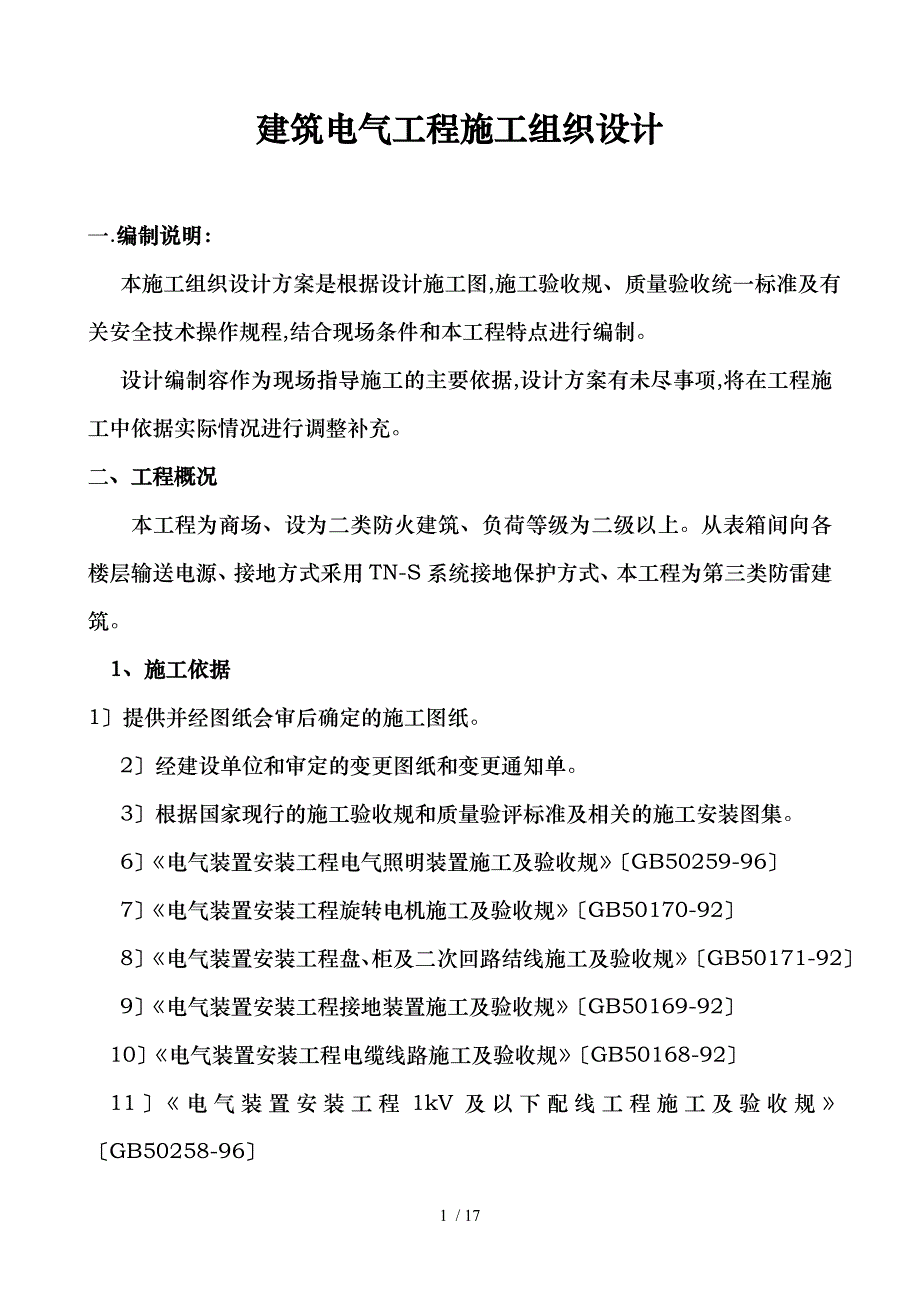 建筑电气工程施工组织设计

一.编制说明：

本施工组织设计方案是根据设计施工图,施工验收规、质量验收统一标准及有关安全技术操作规程,结合现场条件和本工程特点进行编制。

设计编制容作为现场指导施工的主要依据,设计方案有未尽事项,将在工程施工中依据实际情况进行调整补充。

二、工程概况

本工程为商场、设为二类防火建筑、负荷等级为二级以上。从表箱间向各楼层输送电源、接地方式采用TN-S系统接地保护方式、本工程为第三类防雷建筑。

1、施工依据

1〕提供并经图纸会审后确定的施工图纸。

2〕经建设单位和审定的变更图纸和变更通知单。

3〕根据国家现行的施工验收规和质量验评标准及相关的施工安装图集。

6〕《电气装置安装工程电气照明装置施工及验收规》〔GB50259-96〕

7〕《电气装置安装工程旋转电机施工及验收规》〔GB50170-92〕

8〕《电气装置安装工程盘、柜及二次回路结线施工及验收规》〔GB50171-92〕

9〕《电气装置安装工程接地装置施工及验收规》〔GB50169-92〕

10〕《电气装置安装工程电缆线路施工及验收规》〔GB50168-92〕

11〕《电气装置安装工程 1kV 及以下配线工程施工及验收规》〔GB50258-96〕

1 / 17